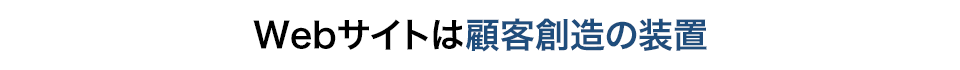 Webサイトは顧客創造の装置